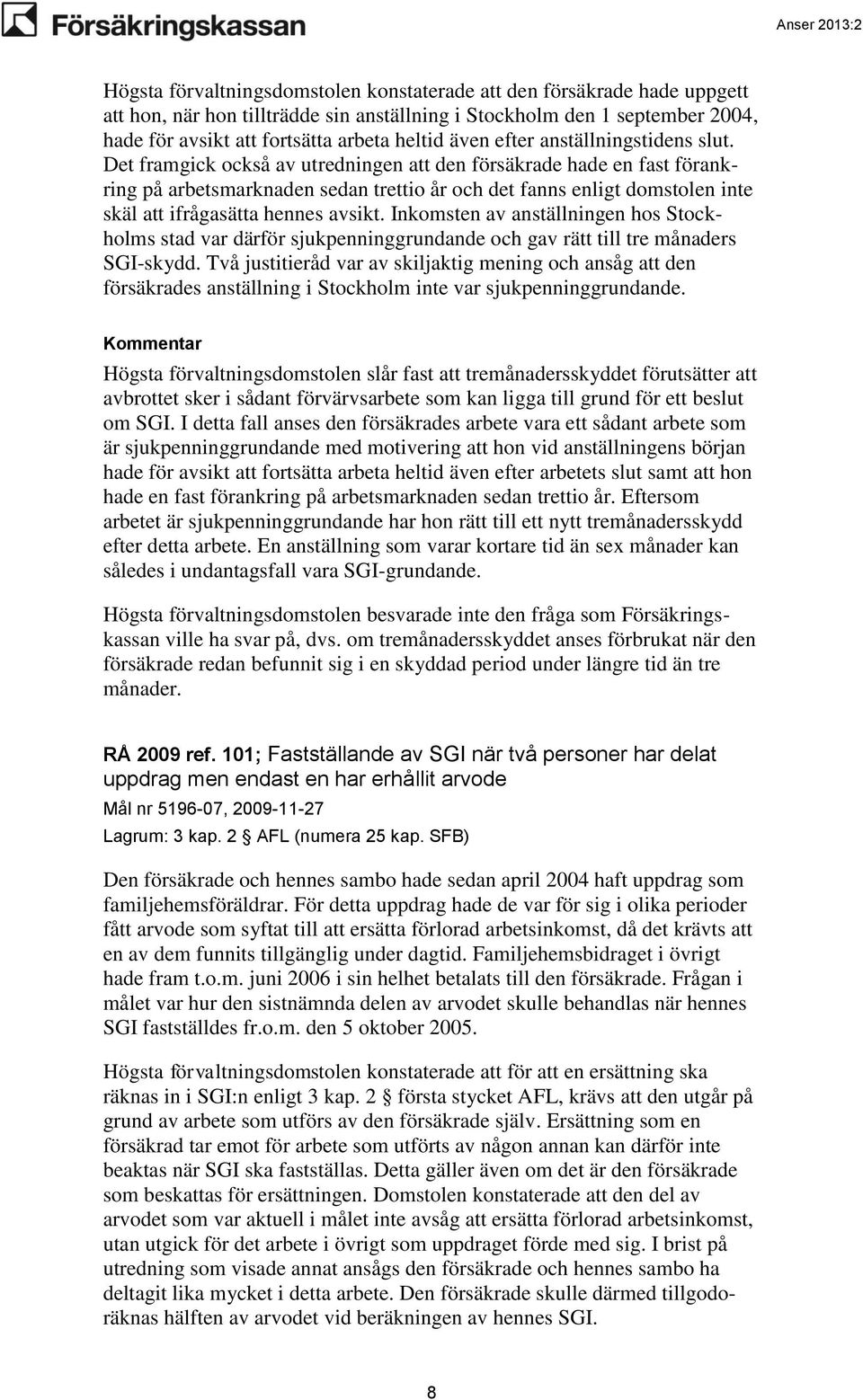 Försäkringskassan

Anser 2013:2

Högsta förvaltningsdomstolen konstaterade att den försäkrade hade uppgett att hon, när hon tillträdde sin anställning i Stockholm den 1 september 2004, hade för avsikt att fortsätta arbeta heltid även efter anställningstidens slut. Det framgick också av utredningen att den försäkrade hade en fast förankring på arbetsmarknaden sedan trettio år och det fanns enligt domstolen inte skäl att ifrågasätta hennes avsikt. Inkomsten av anställningen hos Stockholms stad var därför sjukpenninggrundande och gav rätt till tre månaders SGI-skydd. Två justitieråd var av skiljaktig mening och ansåg att den försäkrades anställning i Stockholm inte var sjukpenninggrundande.

Kommentar

Högsta förvaltningsdomstolen slår fast att tremånadersskyddet förutsätter att avbrottet sker i sådant förvärvsarbete som kan ligga till grund för ett beslut om SGI. I detta fall anses den försäkrades arbete vara ett sådant arbete som är sjukpenninggrundande med motivering att hon vid anställningens början hade för avsikt att fortsätta arbeta heltid även efter arbetets slut samt att hon hade en fast förankring på arbetsmarknaden sedan trettio år. Eftersom arbetet är sjukpenninggrundande har hon rätt till ett nytt tremånadersskydd efter detta arbete. En anställning som varar kortare tid än sex månader kan således i undantagsfall vara SGI-grundande.

Högsta förvaltningsdomstolen besvarade inte den fråga som Försäkringskassan ville ha svar på, dvs. om tremånadersskyddet anses förbrukat när den försäkrade redan befunnit sig i en skyddad period under längre tid än tre månader.

RÅ 2009 ref. 101; Fastställande av SGI när två personer har delat uppdrag men endast en har erhållit arvode

Mål nr 5196-07, 2009-11-27

Lagrum: 3 kap. 2 § AFL (numera 25 kap. SFB)

Den försäkrade och hennes sambo hade sedan april 2004 haft uppdrag som familjehemsföräldrar. För detta uppdrag hade de var för sig i olika perioder fått arvode som syftat till att ersätta förlorad arbetsinkomst, då det krävts att en av dem funnits tillgänglig under dagtid. Familjehemsbidraget i övrigt hade fram t.o.m. juni 2006 i sin helhet betalats till den försäkrade. Frågan i målet var hur den sistnämnda delen av arvodet skulle behandlas när hennes SGI fastställdes fr.o.m. den 5 oktober 2005.

Högsta förvaltningsdomstolen konstaterade att för att en ersättning ska räknas in i SGI:n enligt 3 kap. 2 § första stycket AFL, krävs att den utgår på grund av arbete som utförs av den försäkrade själv. Ersättning som en försäkrad tar emot för arbete som utförts av någon annan kan därför inte beaktas när SGI ska fastställas. Detta gäller även om det är den försäkrade som beskattas för ersättningen. Domstolen konstaterade att den del av arvodet som var aktuell i målet inte avsåg att ersätta förlorad arbetsinkomst, utan utgick för det arbete i övrigt som uppdraget förde med sig. I brist på utredning som visade annat ansågs den försäkrade och hennes sambo ha deltagit lika mycket i detta arbete. Den försäkrade skulle därmed tillgodoräknas hälften av arvodet vid beräkningen av hennes SGI.

8